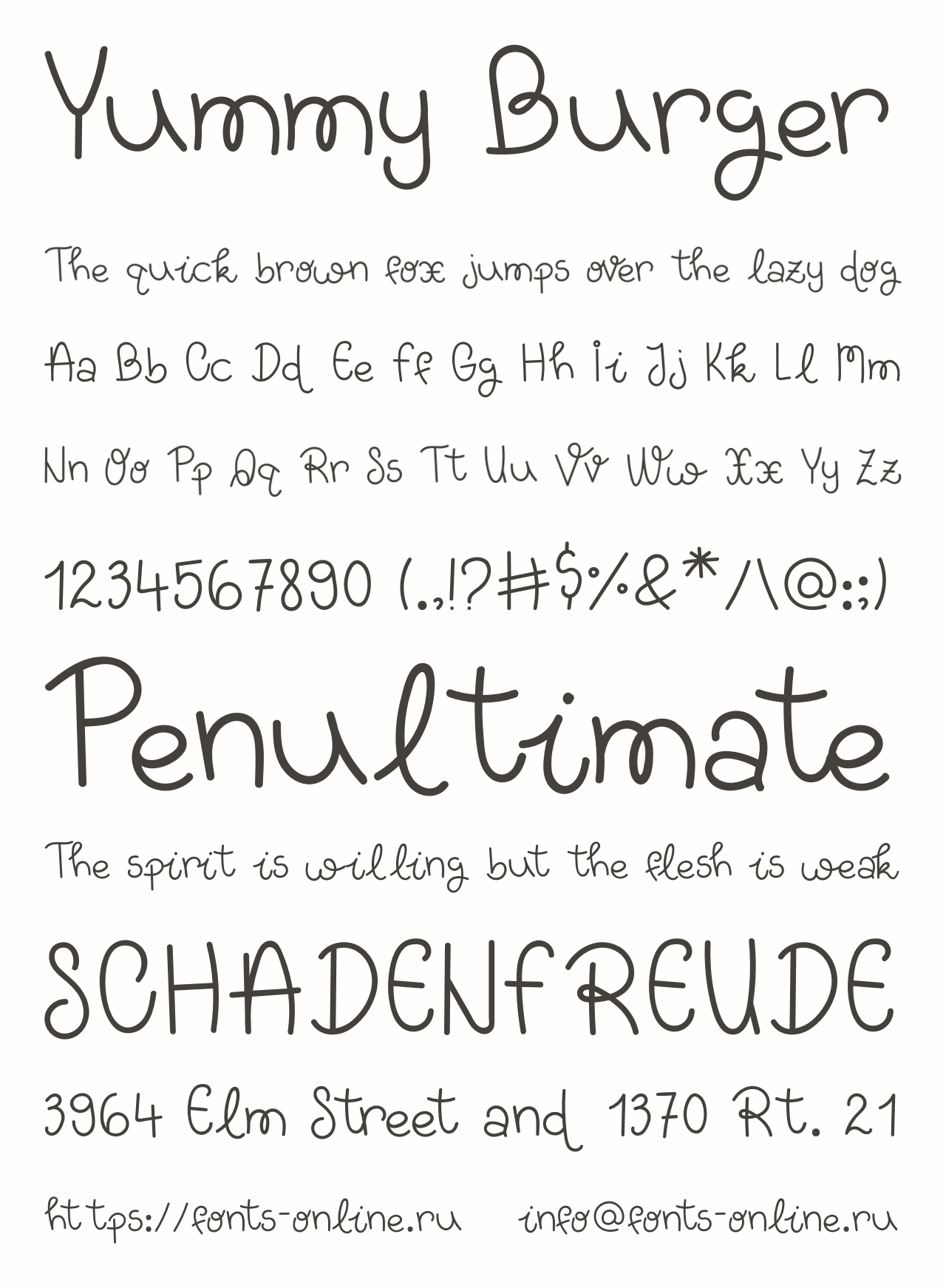 Yummy Burger

The quick brown fox jumps over the lazy dog

Aa Bb Cc Dd Ee Ff Gg Hh Ii Jj Kk Ll Mm

Nn Oo Pp Qq Rr Ss Tt Uu Vv Ww Xx Yy Zz

1234567890 (.,!?#$%&*/\@:;)

Penultimate

The spirit is willing but the flesh is weak

SCHADENFREUDE

3964 Elm Street and 1370 Rt. 21

https://fonts-online.ru info@fonts-online.ru